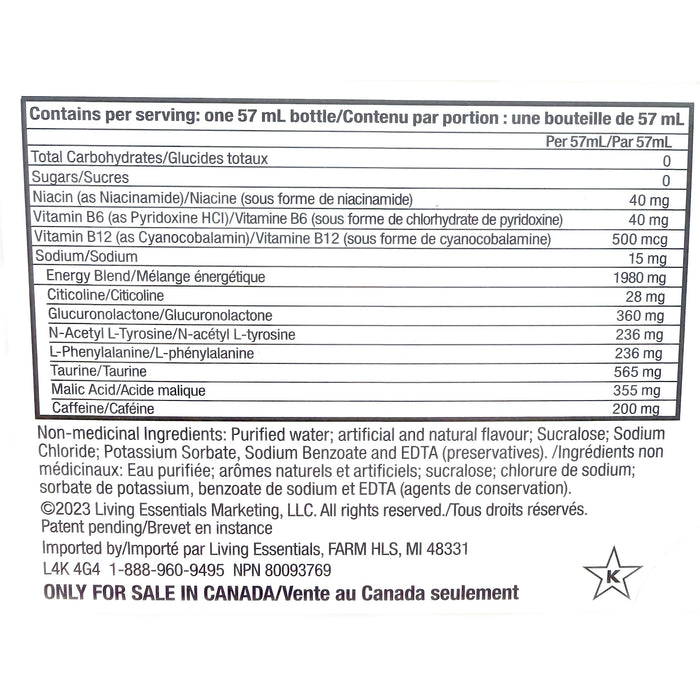 Contains per serving: one 57 mL bottle/Contenu par portion : une bouteille de 57 mL

| | Per 57mL/Par 57mL |
|---|---|
| Total Carbohydrates/Glucides totaux | 0 |
| Sugars/Sucres | 0 |
| Niacin (as Niacinamide)/Niacine (sous forme de niacinamide) | 40 mg |
| Vitamin B6 (as Pyridoxine HCl)/Vitamine B6 (sous forme de chlorhydrate de pyridoxine) | 40 mg |
| Vitamin B12 (as Cyanocobalamin)/Vitamine B12 (sous forme de cyanocobalamine) | 500 mcg |
| Sodium/Sodium | 15 mg |
| Energy Blend/Mélange énergétique | 1980 mg |
| Citicoline/Citicoline | 28 mg |
| Glucuronolactone/Glucuronolactone | 360 mg |
| N-Acetyl L-Tyrosine/N-acétyl L-tyrosine | 236 mg |
| L-Phenylalanine/L-phénylalanine | 236 mg |
| Taurine/Taurine | 565 mg |
| Malic Acid/Acide malique | 355 mg |
| Caffeine/Caféine | 200 mg |

Non-medicinal Ingredients: Purified water; artificial and natural flavour; Sucralose; Sodium Chloride; Potassium Sorbate, Sodium Benzoate and EDTA (preservatives). /Ingrédients non médicinaux: Eau purifiée; arômes naturels et artificiels; sucralose; chlorure de sodium; sorbate de potassium, benzoate de sodium et EDTA (agents de conservation).
©2023 Living Essentials Marketing, LLC. All rights reserved./Tous droits réservés.
Patent pending/Brevet en instance
Imported by/Importé par Living Essentials, FARM HLS, MI 48331
L4K 4G4 1-888-960-9495 NPN 80093769
ONLY FOR SALE IN CANADA/Vente au Canada seulement

K